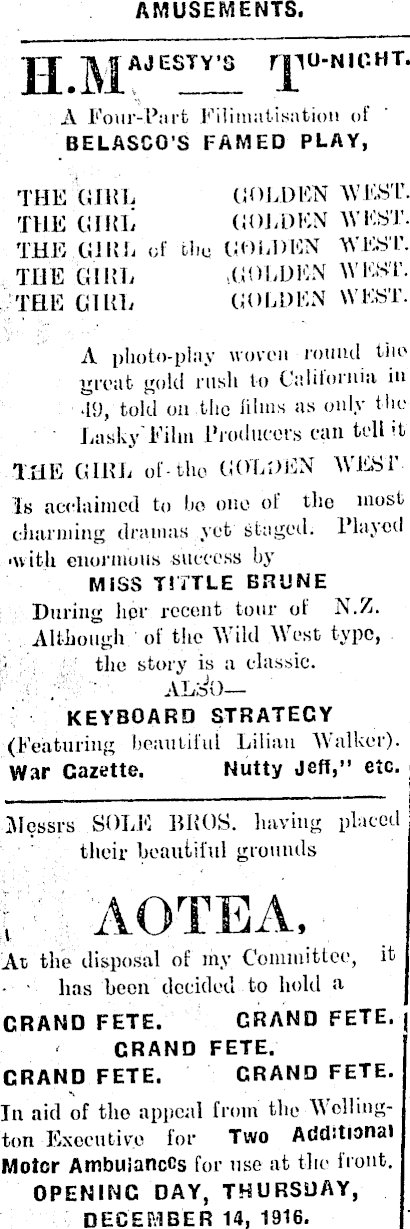 AMUSEMENTS.

H.MAJESTY'S TO-NIGHT.

A Four-Part Filimatisation of
BELASCO'S FAMED PLAY,

THE GIRL GOLDEN WEST.
THE GIRL GOLDEN WEST.
THE GIRL of the GOLDEN WEST.
THE GIRL GOLDEN WEST.
THE GIRL GOLDEN WEST.

A photo-play woven round the great gold rush to California in 49, told on the films as only the Lasky Film Producers can tell it

THE GIRL of the GOLDEN WEST

Is acclaimed to be one of the most charming dramas yet staged. Played with enormous success by

MISS TITTLE BRUNE

During her recent tour of N.Z. Although of the Wild West type, the story is a classic.

ALSO—

KEYBOARD STRATEGY
(Featuring beautiful Lilian Walker).
War Gazette. Nutty Jeff," etc.

Messrs SOLE BROS. having placed their beautiful grounds

AOTEA,

At the disposal of my Committee, it has been decided to hold a

GRAND FETE. GRAND FETE.
GRAND FETE.
GRAND FETE. GRAND FETE.

In aid of the appeal from the Wellington Executive for Two Additional Motor Ambulances for use at the front.

OPENING DAY, THURSDAY,
DECEMBER 14, 1916.